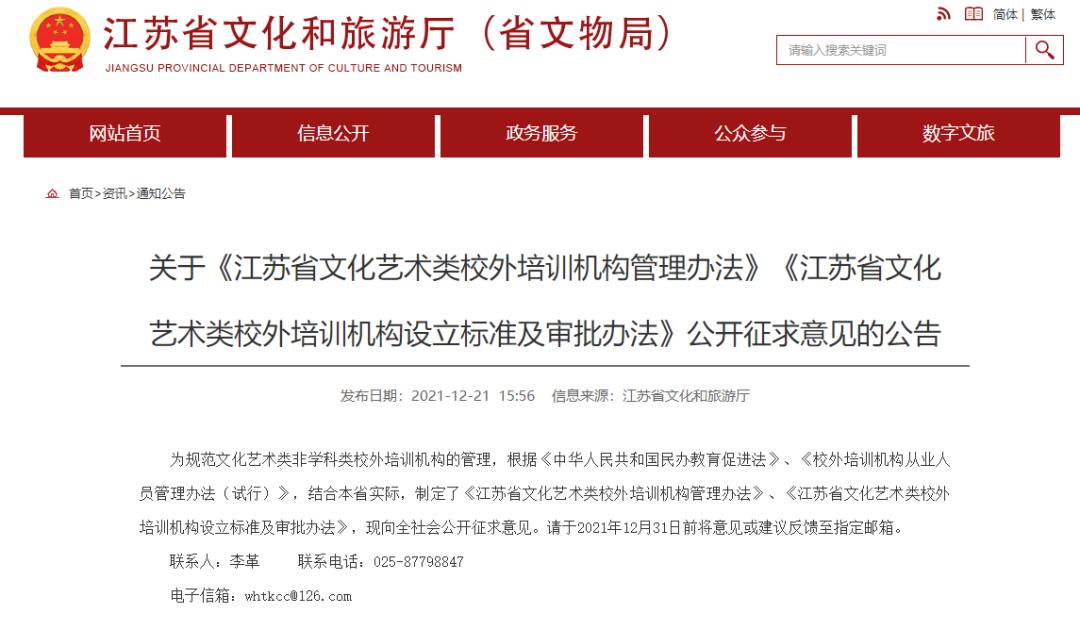 江苏省文化和旅游厅（省文物局）
JIANGSU PROVINCIAL DEPARTMENT OF CULTURE AND TOURISM

简体 | 繁体

请输入搜索关键词

网站首页 信息公开 政务服务 公众参与 数字文旅

首页>资讯>通知公告

关于《江苏省文化艺术类校外培训机构管理办法》《江苏省文化艺术类校外培训机构设立标准及审批办法》公开征求意见的公告

发布日期：2021-12-21 15:56 信息来源：江苏省文化和旅游厅

为规范文化艺术类非学科类校外培训机构的管理，根据《中华人民共和国民办教育促进法》、《校外培训机构从业人员管理办法（试行）》，结合本省实际，制定了《江苏省文化艺术类校外培训机构管理办法》、《江苏省文化艺术类校外培训机构设立标准及审批办法》，现向全社会公开征求意见。请于2021年12月31日前将意见或建议反馈至指定邮箱。

联系人：李革 联系电话：025-87798847

电子信箱：whtkcc@126.com